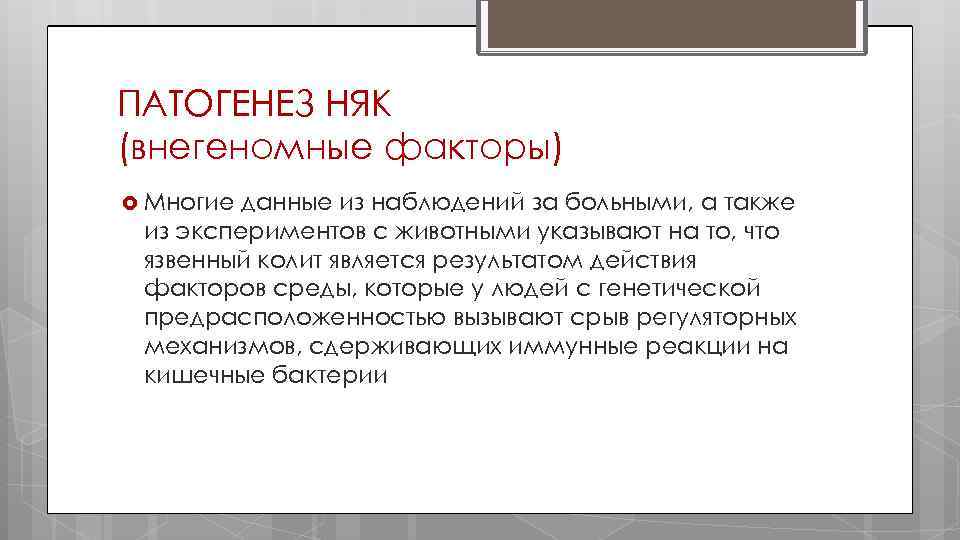 ПАТОГЕНЕЗ НЯК
(внегеномные факторы)

Многие данные из наблюдений за больными, а также из экспериментов с животными указывают на то, что язвенный колит является результатом действия факторов среды, которые у людей с генетической предрасположенностью вызывают срыв регуляторных механизмов, сдерживающих иммунные реакции на кишечные бактерии